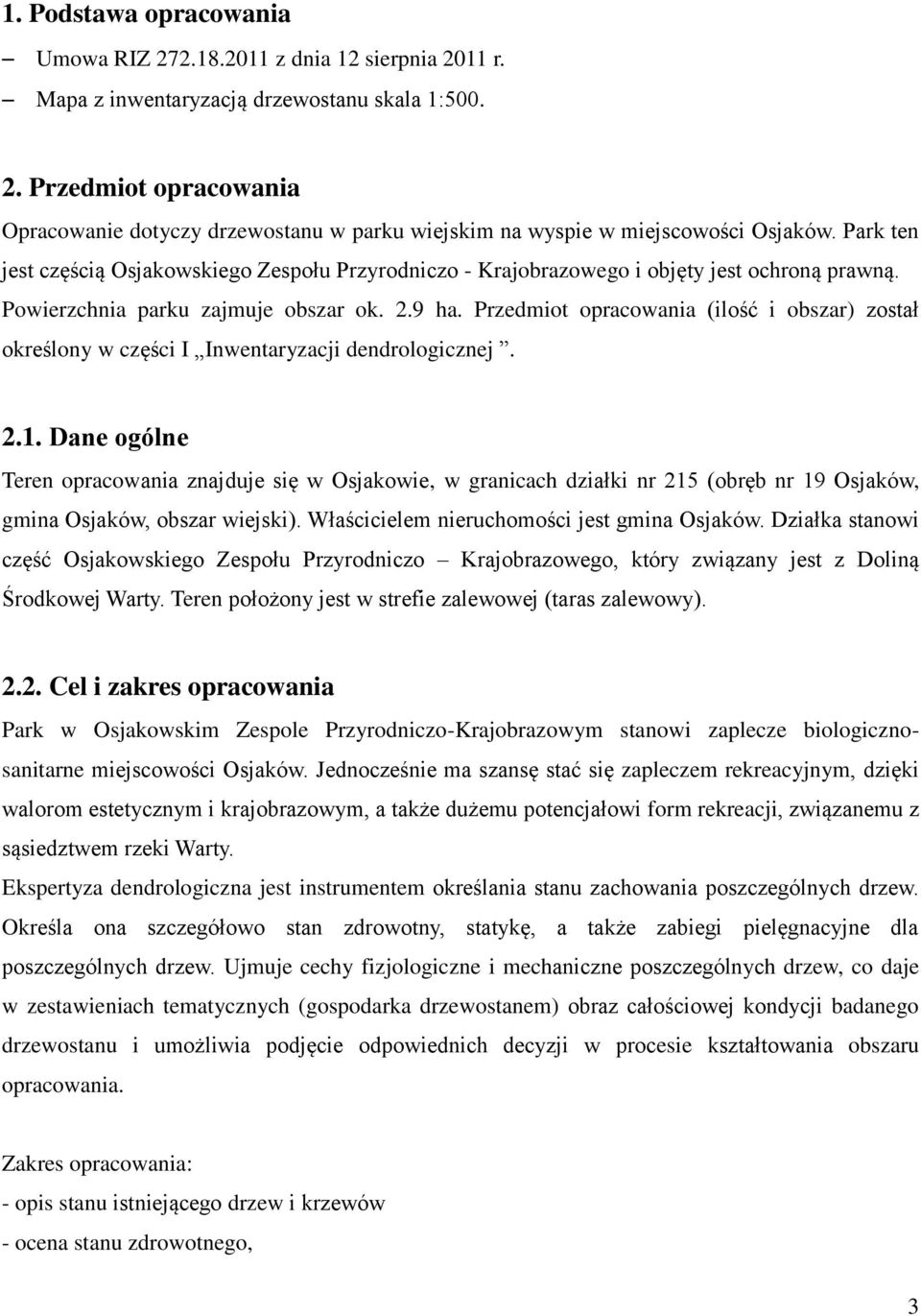 1. Podstawa opracowania
– Umowa RIZ 272.18.2011 z dnia 12 sierpnia 2011 r.
– Mapa z inwentaryzacją drzewostanu skala 1:500.

2. Przedmiot opracowania
Opracowanie dotyczy drzewostanu w parku wiejskim na wyspie w miejscowości Osjaków. Park ten jest częścią Osjakowskiego Zespołu Przyrodniczo - Krajobrazowego i objęty jest ochroną prawną. Powierzchnia parku zajmuje obszar ok. 2.9 ha. Przedmiot opracowania (ilość i obszar) został określony w części I „Inwentaryzacji dendrologicznej ”.

2.1. Dane ogólne
Teren opracowania znajduje się w Osjakowie, w granicach działki nr 215 (obręb nr 19 Osjaków, gmina Osjaków, obszar wiejski). Właścicielem nieruchomości jest gmina Osjaków. Działka stanowi część Osjakowskiego Zespołu Przyrodniczo – Krajobrazowego, który związany jest z Doliną Środkowej Warty. Teren położony jest w strefie zalewowej (taras zalewowy).

2.2. Cel i zakres opracowania
Park w Osjakowskim Zespole Przyrodniczo-Krajobrazowym stanowi zaplecze biologiczno-sanitarne miejscowości Osjaków. Jednocześnie ma szansę stać się zapleczem rekreacyjnym, dzięki walorom estetycznym i krajobrazowym, a także dużemu potencjałowi form rekreacji, związanemu z sąsiedztwem rzeki Warty.
Ekspertyza dendrologiczna jest instrumentem określania stanu zachowania poszczególnych drzew. Określa ona szczegółowo stan zdrowotny, statykę, a także zabiegi pielęgnacyjne dla poszczególnych drzew. Ujmuje cechy fizjologiczne i mechaniczne poszczególnych drzew, co daje w zestawieniach tematycznych (gospodarka drzewostanem) obraz całościowej kondycji badanego drzewostanu i umożliwia podjęcie odpowiednich decyzji w procesie kształtowania obszaru opracowania.

Zakres opracowania:
- opis stanu istniejącego drzew i krzewów
- ocena stanu zdrowotnego,

3